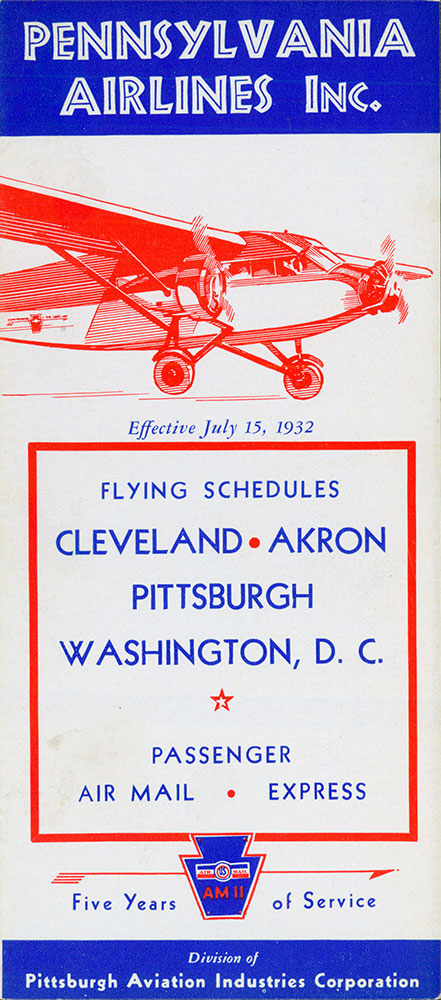 PENNSYLVANIA
AIRLINES Inc.

Effective July 15, 1932

FLYING SCHEDULES
CLEVELAND • AKRON
PITTSBURGH
WASHINGTON, D. C.

PASSENGER
AIR MAIL • EXPRESS

Five Years AM 11 of Service

Division of
Pittsburgh Aviation Industries Corporation